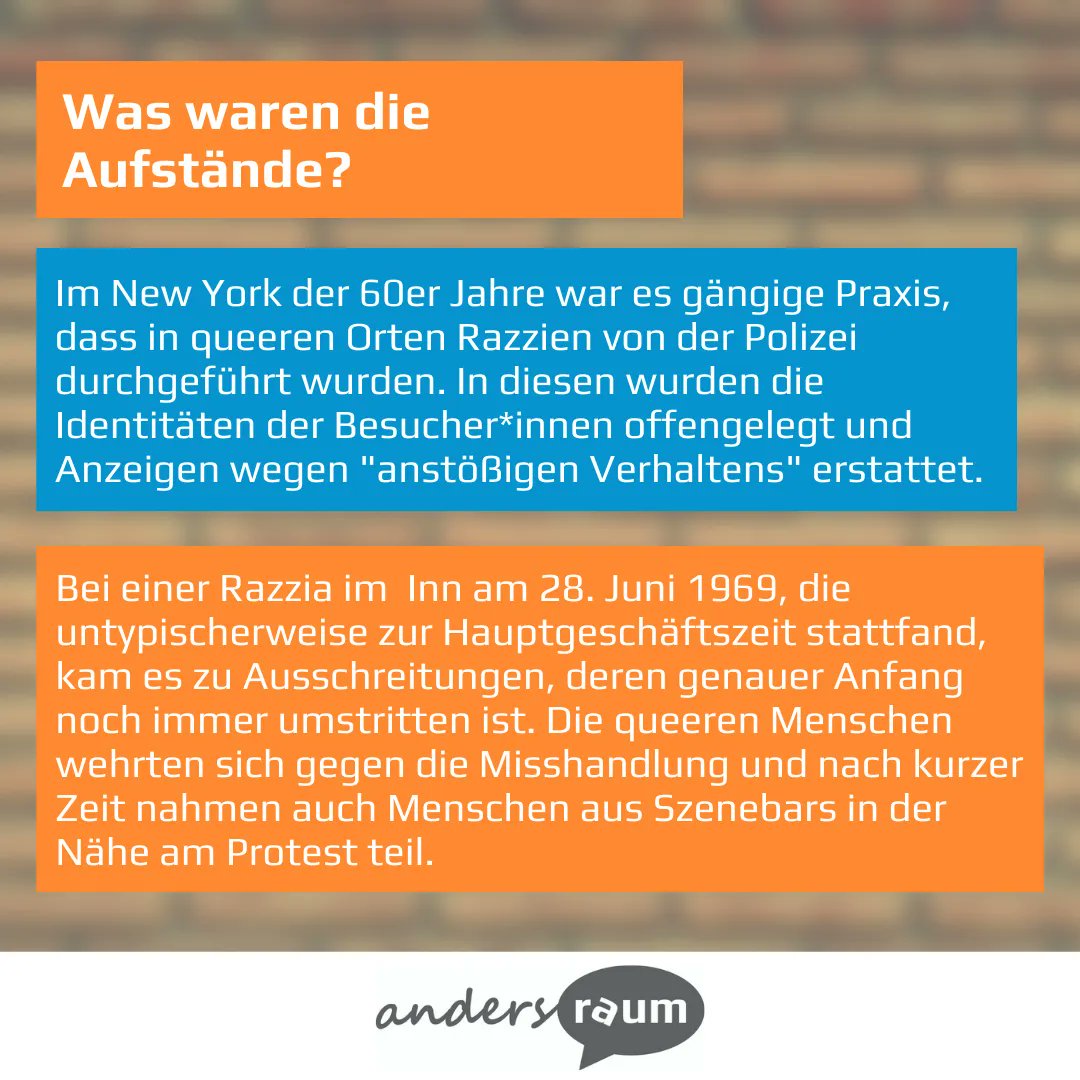 Was waren die Aufstände?

Im New York der 60er Jahre war es gängige Praxis, dass in queeren Orten Razzien von der Polizei durchgeführt wurden. In diesen wurden die Identitäten der Besucher*innen offengelegt und Anzeigen wegen "anstößigen Verhaltens" erstattet.

Bei einer Razzia im  Inn am 28. Juni 1969, die untypischerweise zur Hauptgeschäftszeit stattfand, kam es zu Ausschreitungen, deren genauer Anfang noch immer umstritten ist. Die queeren Menschen wehrten sich gegen die Misshandlung und nach kurzer Zeit nahmen auch Menschen aus Szenebars in der Nähe am Protest teil.

anders raum